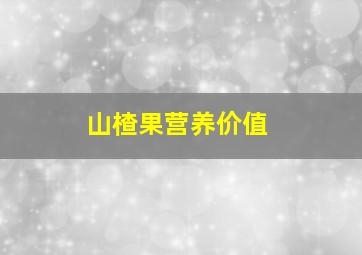 山楂果营养价值